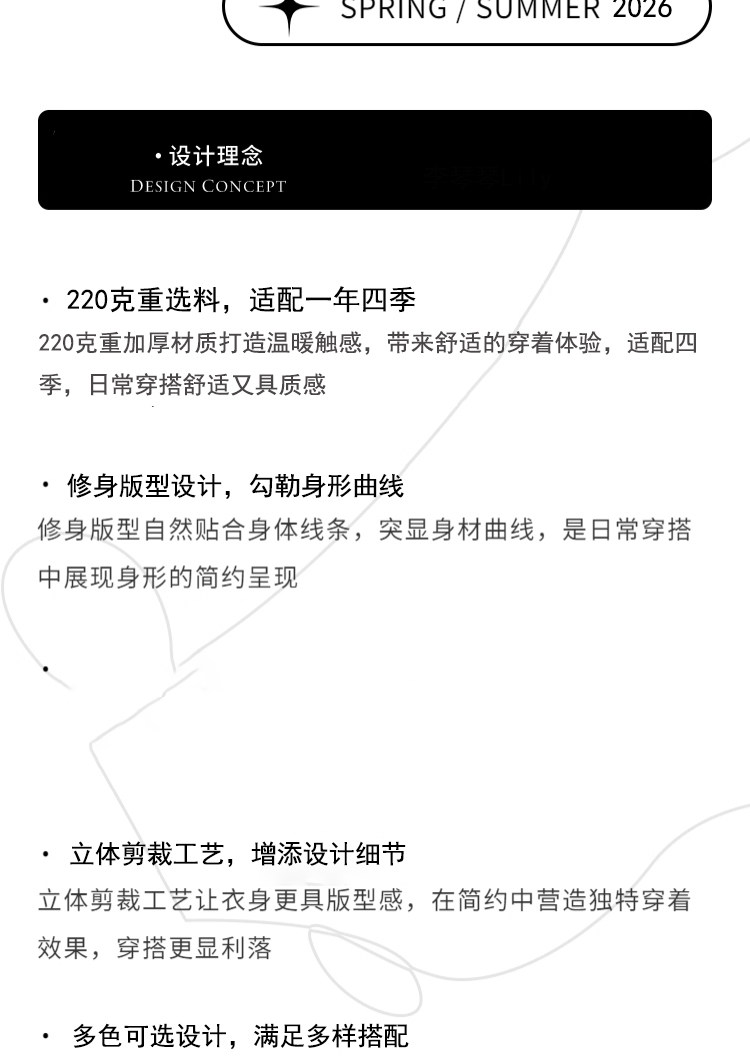 SPRING / SUMMER 2026

· 设计理念
DESIGN CONCEPT

· 220克重选料，适配一年四季
220克重加厚材质打造温暖触感，带来舒适的穿着体验，适配四季，日常穿搭舒适又具质感

· 修身版型设计，勾勒身形曲线
修身版型自然贴合身体线条，突显身材曲线，是日常穿搭中展现身形的简约呈现

·

· 立体剪裁工艺，增添设计细节
立体剪裁工艺让衣身更具版型感，在简约中营造独特穿着效果，穿搭更显利落

· 多色可选设计，满足多样搭配